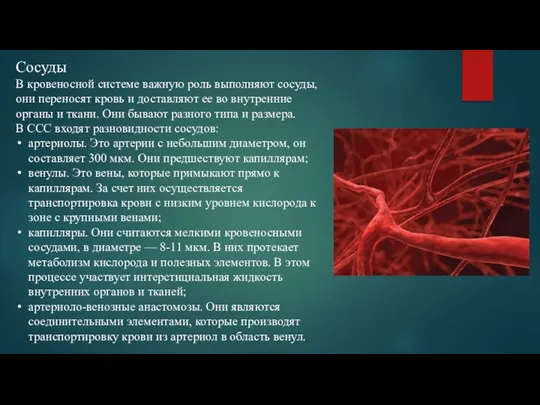 Сосуды

В кровеносной системе важную роль выполняют сосуды, они переносят кровь и доставляют ее во внутренние органы и ткани. Они бывают разного типа и размера.

В ССС входят разновидности сосудов:

• артериолы. Это артерии с небольшим диаметром, он составляет 300 мкм. Они предшествуют капиллярам;
• венулы. Это вены, которые примыкают прямо к капиллярам. За счет них осуществляется транспортировка крови с низким уровнем кислорода к зоне с крупными венами;
• капилляры. Они считаются мелкими кровеносными сосудами, в диаметре — 8-11 мкм. В них протекает метаболизм кислорода и полезных элементов. В этом процессе участвует интерстициальная жидкость внутренних органов и тканей;
• артериоло-венозные анастомозы. Они являются соединительными элементами, которые производят транспортировку крови из артериол в область венул.